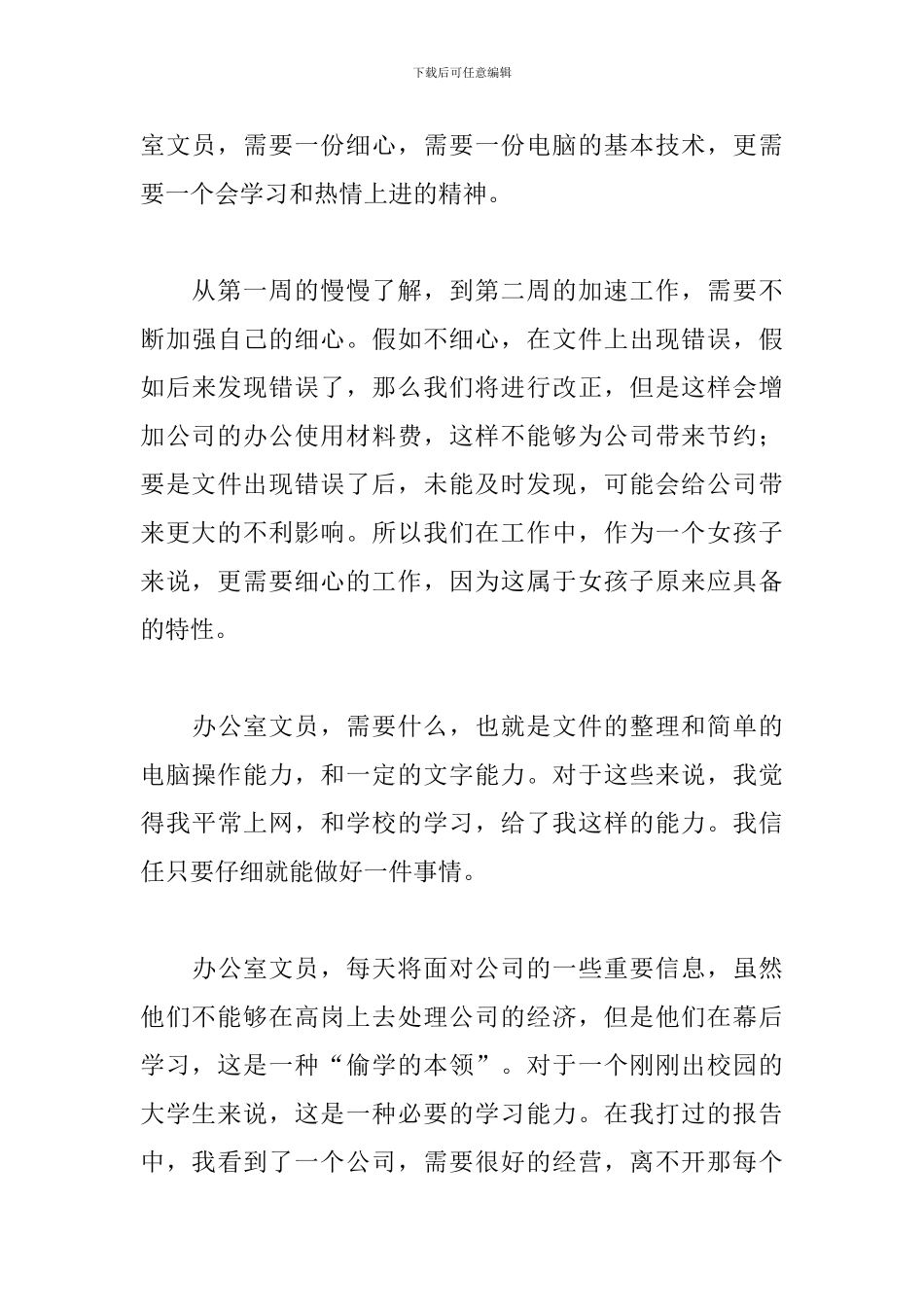 下载后可任意编辑

室文员，需要一份细心，需要一份电脑的基本技术，更需要一个会学习和热情上进的精神。

从第一周的慢慢了解，到第二周的加速工作，需要不断加强自己的细心。假如不细心，在文件上出现错误，假如后来发现错误了，那么我们将进行改正，但是这样会增加公司的办公使用材料费，这样不能够为公司带来节约；要是文件出现错误了后，未能及时发现，可能会给公司带来更大的不利影响。所以我们在工作中，作为一个女孩子来说，更需要细心的工作，因为这属于女孩子原来应具备的特性。

办公室文员，需要什么，也就是文件的整理和简单的电脑操作能力，和一定的文字能力。对于这些来说，我觉得我平常上网，和学校的学习，给了我这样的能力。我信任只要仔细就能做好一件事情。

办公室文员，每天将面对公司的一些重要信息，虽然他们不能够在高岗上去处理公司的经济，但是他们在幕后学习，这是一种“偷学的本领”。对于一个刚刚出校园的大学生来说，这是一种必要的学习能力。在我打过的报告中，我看到了一个公司，需要很好的经营，离不开那每个